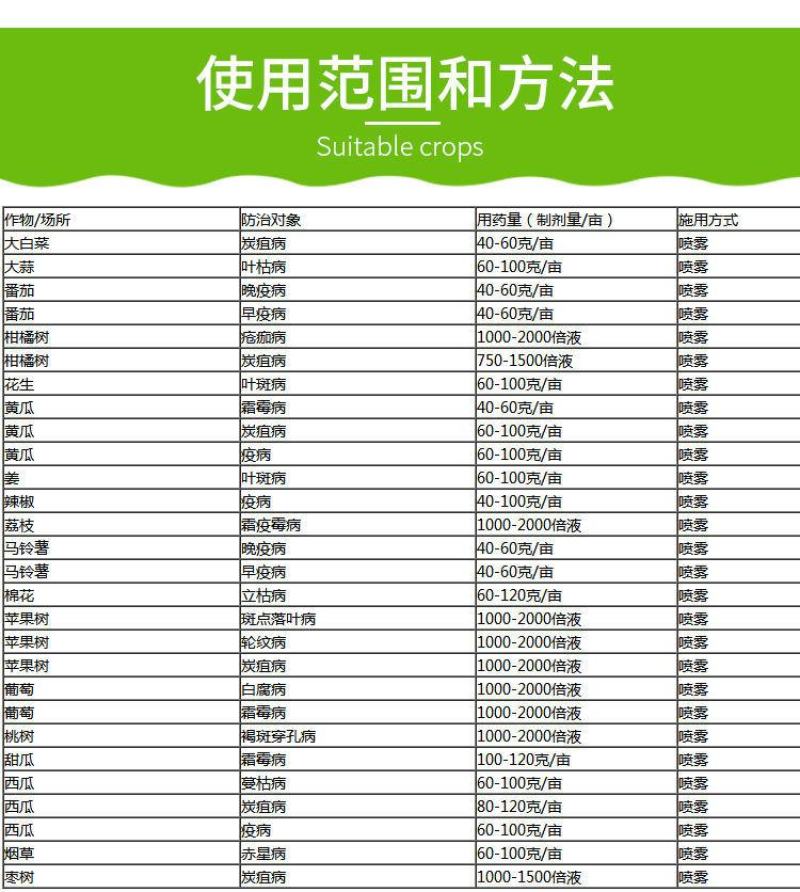 使用范围和方法

Suitable crops

| 作物/场所 | 防治对象 | 用药量（制剂量/亩） | 施用方式 |
|---|---|---|---|
| 大白菜 | 炭疽病 | 40-60克/亩 | 喷雾 |
| 大蒜 | 叶枯病 | 60-100克/亩 | 喷雾 |
| 番茄 | 晚疫病 | 40-60克/亩 | 喷雾 |
| 番茄 | 早疫病 | 40-60克/亩 | 喷雾 |
| 柑橘树 | 疮痂病 | 1000-2000倍液 | 喷雾 |
| 柑橘树 | 炭疽病 | 750-1500倍液 | 喷雾 |
| 花生 | 叶斑病 | 60-100克/亩 | 喷雾 |
| 黄瓜 | 霜霉病 | 40-60克/亩 | 喷雾 |
| 黄瓜 | 炭疽病 | 60-100克/亩 | 喷雾 |
| 黄瓜 | 疫病 | 60-100克/亩 | 喷雾 |
| 姜 | 叶斑病 | 60-100克/亩 | 喷雾 |
| 辣椒 | 疫病 | 40-100克/亩 | 喷雾 |
| 荔枝 | 霜疫霉病 | 1000-2000倍液 | 喷雾 |
| 马铃薯 | 晚疫病 | 40-60克/亩 | 喷雾 |
| 马铃薯 | 早疫病 | 40-60克/亩 | 喷雾 |
| 棉花 | 立枯病 | 60-120克/亩 | 喷雾 |
| 苹果树 | 斑点落叶病 | 1000-2000倍液 | 喷雾 |
| 苹果树 | 轮纹病 | 1000-2000倍液 | 喷雾 |
| 苹果树 | 炭疽病 | 1000-2000倍液 | 喷雾 |
| 葡萄 | 白腐病 | 1000-2000倍液 | 喷雾 |
| 葡萄 | 霜霉病 | 1000-2000倍液 | 喷雾 |
| 桃树 | 褐斑穿孔病 | 1000-2000倍液 | 喷雾 |
| 甜瓜 | 霜霉病 | 100-120克/亩 | 喷雾 |
| 西瓜 | 蔓枯病 | 60-100克/亩 | 喷雾 |
| 西瓜 | 炭疽病 | 80-120克/亩 | 喷雾 |
| 西瓜 | 疫病 | 60-100克/亩 | 喷雾 |
| 烟草 | 赤星病 | 60-100克/亩 | 喷雾 |
| 枣树 | 炭疽病 | 1000-1500倍液 | 喷雾 |